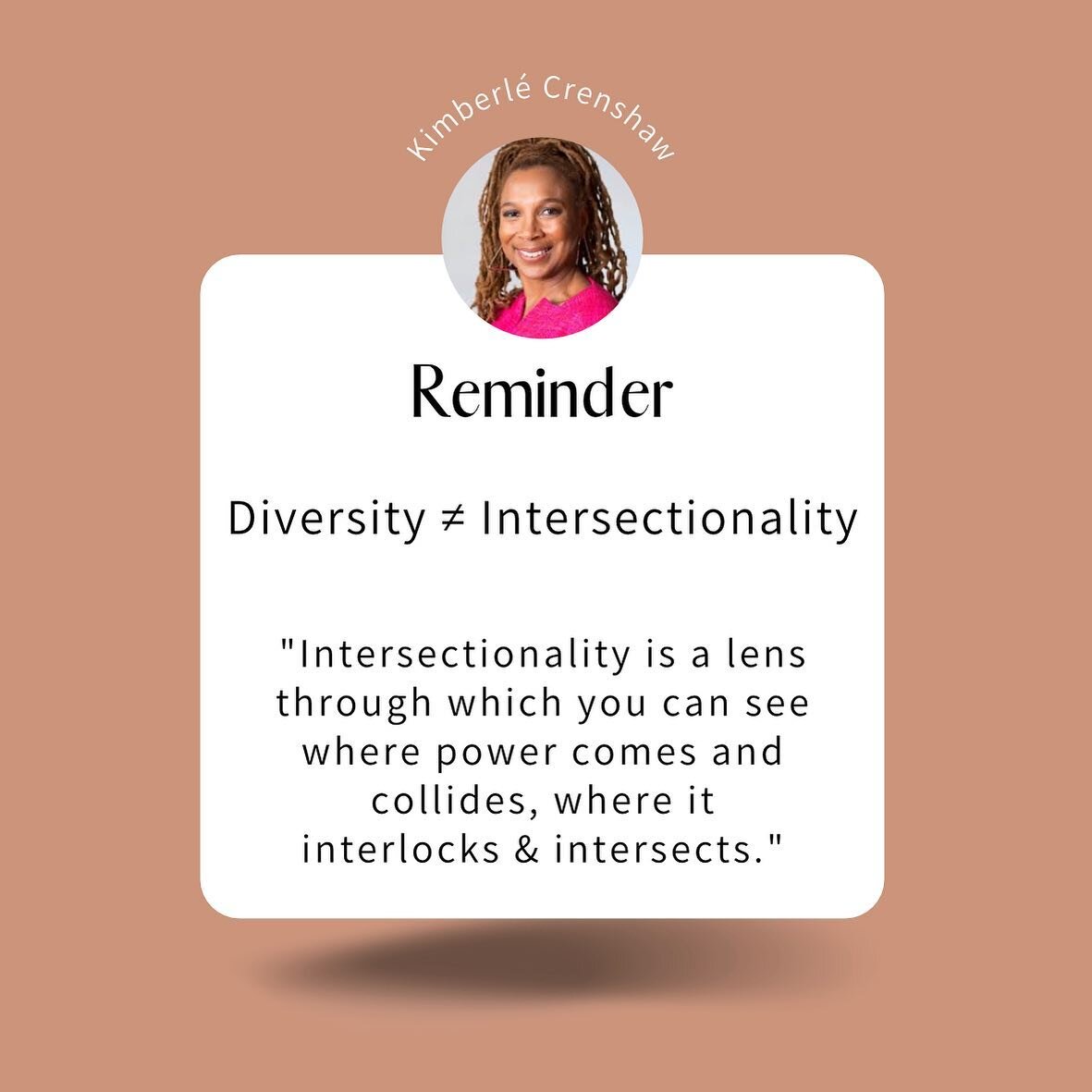 Kimberlé Crenshaw

Reminder

Diversity ≠ Intersectionality

"Intersectionality is a lens through which you can see where power comes and collides, where it interlocks & intersects."